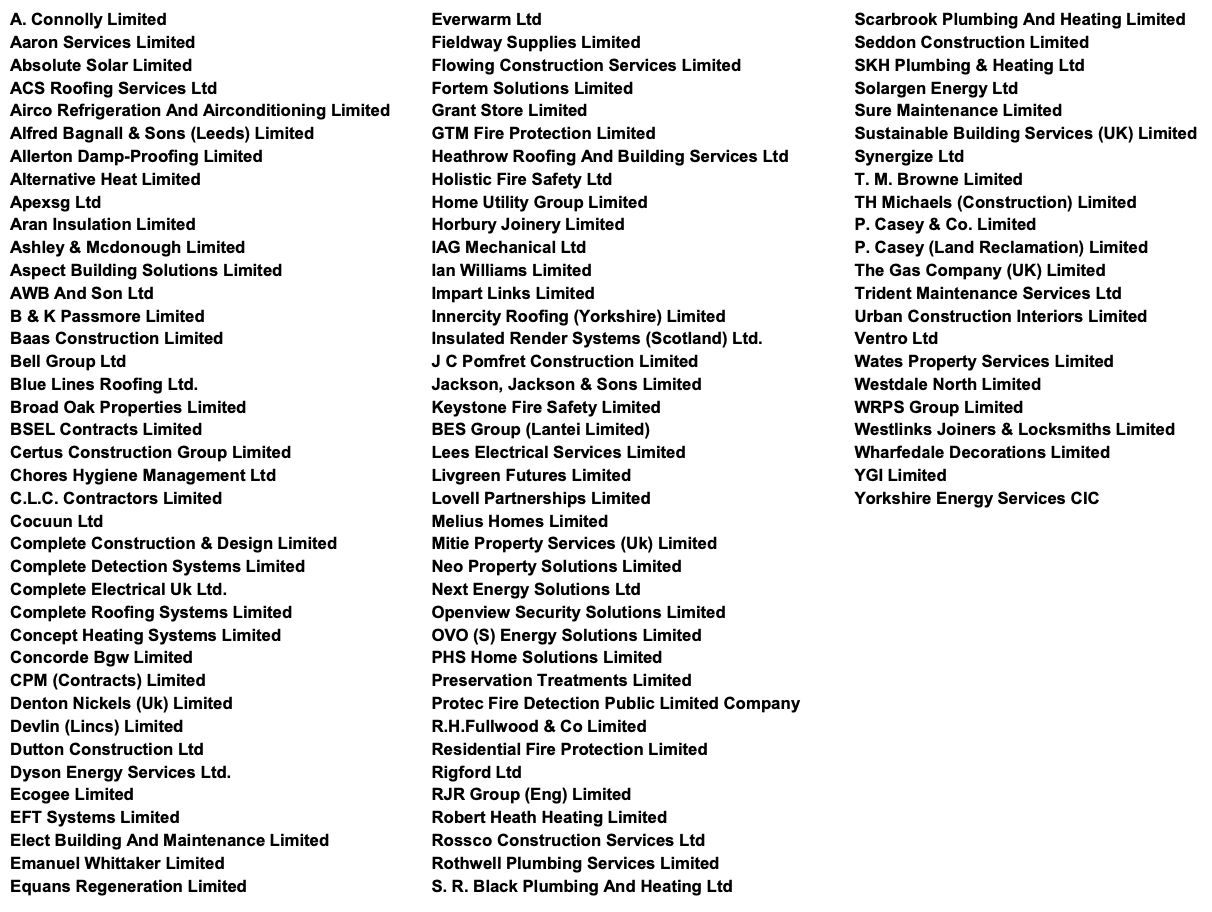 A. Connolly Limited
Aaron Services Limited
Absolute Solar Limited
ACS Roofing Services Ltd
Airco Refrigeration And Airconditioning Limited
Alfred Bagnall & Sons (Leeds) Limited
Allerton Damp-Proofing Limited
Alternative Heat Limited
Apexsg Ltd
Aran Insulation Limited
Ashley & Mcdonough Limited
Aspect Building Solutions Limited
AWB And Son Ltd
B & K Passmore Limited
Baas Construction Limited
Bell Group Ltd
Blue Lines Roofing Ltd.
Broad Oak Properties Limited
BSEL Contracts Limited
Certus Construction Group Limited
Chores Hygiene Management Ltd
C.L.C. Contractors Limited
Cocuun Ltd
Complete Construction & Design Limited
Complete Detection Systems Limited
Complete Electrical Uk Ltd.
Complete Roofing Systems Limited
Concept Heating Systems Limited
Concorde Bgw Limited
CPM (Contracts) Limited
Denton Nickels (Uk) Limited
Devlin (Lincs) Limited
Dutton Construction Ltd
Dyson Energy Services Ltd.
Ecogee Limited
EFT Systems Limited
Elect Building And Maintenance Limited
Emanuel Whittaker Limited
Equans Regeneration Limited

Everwarm Ltd
Fieldway Supplies Limited
Flowing Construction Services Limited
Fortem Solutions Limited
Grant Store Limited
GTM Fire Protection Limited
Heathrow Roofing And Building Services Ltd
Holistic Fire Safety Ltd
Home Utility Group Limited
Horbury Joinery Limited
IAG Mechanical Ltd
Ian Williams Limited
Impart Links Limited
Innercity Roofing (Yorkshire) Limited
Insulated Render Systems (Scotland) Ltd.
J C Pomfret Construction Limited
Jackson, Jackson & Sons Limited
Keystone Fire Safety Limited
BES Group (Lantei Limited)
Lees Electrical Services Limited
Livgreen Futures Limited
Lovell Partnerships Limited
Melius Homes Limited
Mitie Property Services (Uk) Limited
Neo Property Solutions Limited
Next Energy Solutions Ltd
Openview Security Solutions Limited
OVO (S) Energy Solutions Limited
PHS Home Solutions Limited
Preservation Treatments Limited
Protec Fire Detection Public Limited Company
R.H.Fullwood & Co Limited
Residential Fire Protection Limited
Rigford Ltd
RJR Group (Eng) Limited
Robert Heath Heating Limited
Rossco Construction Services Ltd
Rothwell Plumbing Services Limited
S. R. Black Plumbing And Heating Ltd

Scarbrook Plumbing And Heating Limited
Seddon Construction Limited
SKH Plumbing & Heating Ltd
Solargen Energy Ltd
Sure Maintenance Limited
Sustainable Building Services (UK) Limited
Synergize Ltd
T. M. Browne Limited
TH Michaels (Construction) Limited
P. Casey & Co. Limited
P. Casey (Land Reclamation) Limited
The Gas Company (UK) Limited
Trident Maintenance Services Ltd
Urban Construction Interiors Limited
Ventro Ltd
Wates Property Services Limited
Westdale North Limited
WRPS Group Limited
Westlinks Joiners & Locksmiths Limited
Wharfedale Decorations Limited
YGI Limited
Yorkshire Energy Services CIC